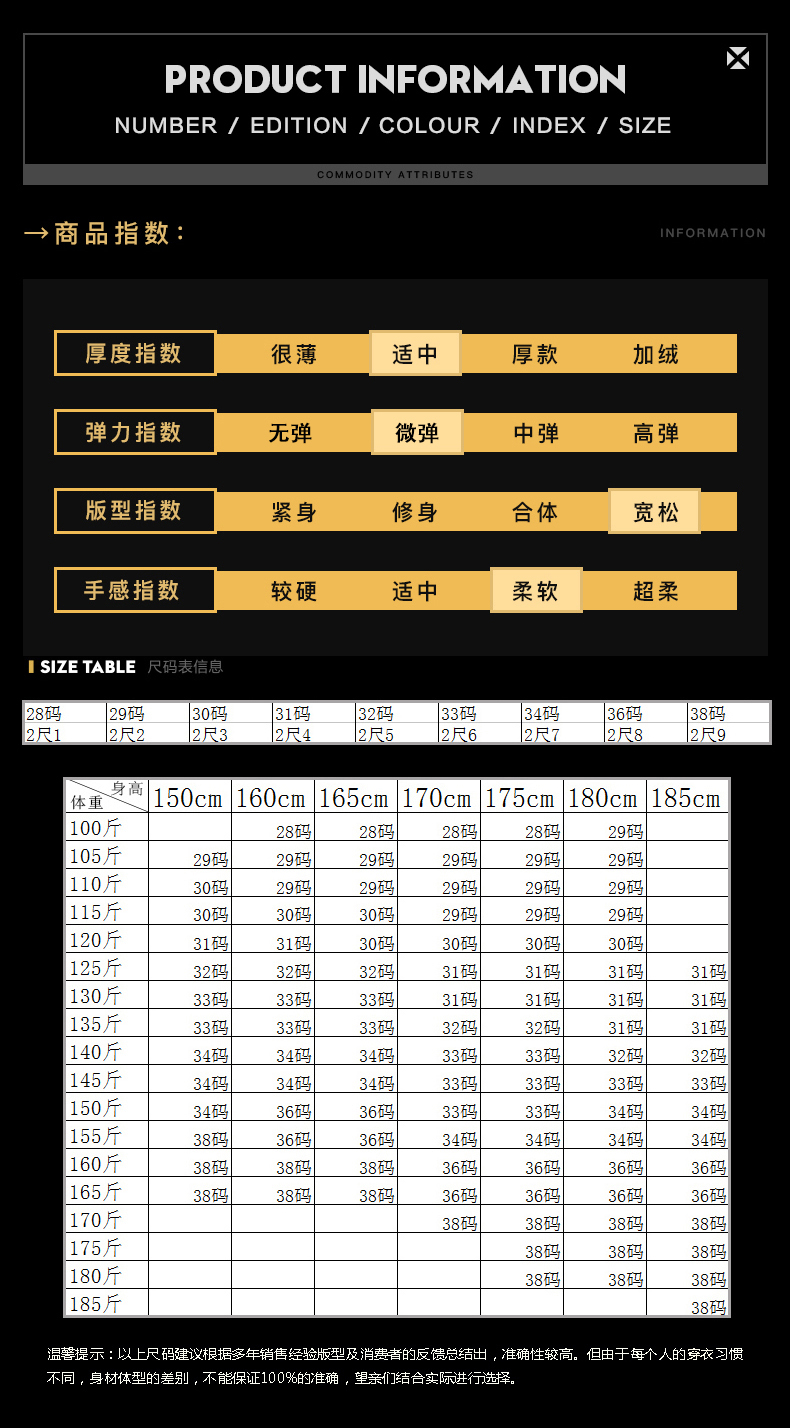 PRODUCT INFORMATION

NUMBER / EDITION / COLOUR / INDEX / SIZE

COMMODITY ATTRIBUTES

→商品指数:

INFORMATION

| 厚度指数 | 很薄 | 适中 | 厚款 | 加绒 |
|---|---|---|---|---|
| 弹力指数 | 无弹 | 微弹 | 中弹 | 高弹 |
| 版型指数 | 紧身 | 修身 | 合体 | 宽松 |
| 手感指数 | 较硬 | 适中 | 柔软 | 超柔 |

SIZE TABLE 尺码表信息

| 28码 | 29码 | 30码 | 31码 | 32码 | 33码 | 34码 | 36码 | 38码 |
|---|---|---|---|---|---|---|---|---|
| 2尺1 | 2尺2 | 2尺3 | 2尺4 | 2尺5 | 2尺6 | 2尺7 | 2尺8 | 2尺9 |

| 身高 体重 | 150cm | 160cm | 165cm | 170cm | 175cm | 180cm | 185cm |
|---|---|---|---|---|---|---|---|
| 100斤 | | 28码 | 28码 | 28码 | 28码 | 29码 | |
| 105斤 | 29码 | 29码 | 29码 | 29码 | 29码 | 29码 | |
| 110斤 | 30码 | 29码 | 29码 | 29码 | 29码 | 29码 | |
| 115斤 | 30码 | 30码 | 30码 | 29码 | 29码 | 29码 | |
| 120斤 | 31码 | 31码 | 30码 | 30码 | 30码 | 30码 | |
| 125斤 | 32码 | 32码 | 32码 | 31码 | 31码 | 31码 | 31码 |
| 130斤 | 33码 | 33码 | 33码 | 31码 | 31码 | 31码 | 31码 |
| 135斤 | 33码 | 33码 | 33码 | 32码 | 32码 | 31码 | 31码 |
| 140斤 | 34码 | 34码 | 34码 | 33码 | 33码 | 32码 | 32码 |
| 145斤 | 34码 | 34码 | 34码 | 33码 | 33码 | 33码 | 33码 |
| 150斤 | 34码 | 36码 | 36码 | 33码 | 33码 | 34码 | 34码 |
| 155斤 | 38码 | 36码 | 36码 | 34码 | 34码 | 34码 | 34码 |
| 160斤 | 38码 | 38码 | 38码 | 36码 | 36码 | 36码 | 36码 |
| 165斤 | 38码 | 38码 | 38码 | 36码 | 36码 | 36码 | 36码 |
| 170斤 | | | | 38码 | 38码 | 38码 | 38码 |
| 175斤 | | | | | 38码 | 38码 | 38码 |
| 180斤 | | | | | 38码 | 38码 | 38码 |
| 185斤 | | | | | | | 38码 |

温馨提示：以上尺码建议根据多年销售经验版型及消费者的反馈总结出，准确性较高。但由于每个人的穿衣习惯不同，身材体型的差别，不能保证100%的准确，望亲们结合实际进行选择。